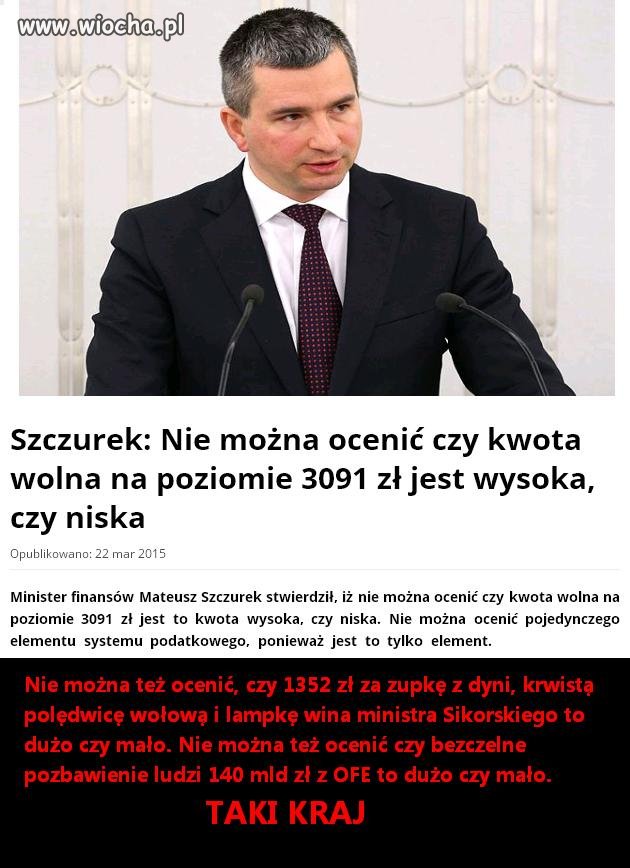 www.wiocha.pl

Szczurek: Nie można ocenić czy kwota wolna na poziomie 3091 zł jest wysoka, czy niska

Opublikowano: 22 mar 2015

Minister finansów Mateusz Szczurek stwierdził, iż nie można ocenić czy kwota wolna na poziomie 3091 zł jest to kwota wysoka, czy niska. Nie można ocenić pojedynczego elementu systemu podatkowego, ponieważ jest to tylko element.

Nie można też ocenić, czy 1352 zł za zupkę z dyni, krwistą polędwicę wołową i lampkę wina ministra Sikorskiego to dużo czy mało. Nie można też ocenić czy bezczelne pozbawienie ludzi 140 mld zł z OFE to dużo czy mało.

TAKI KRAJ